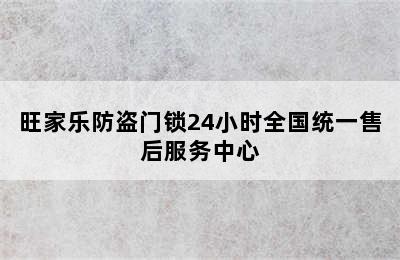 旺家乐防盗门锁24小时全国统一售后服务中心